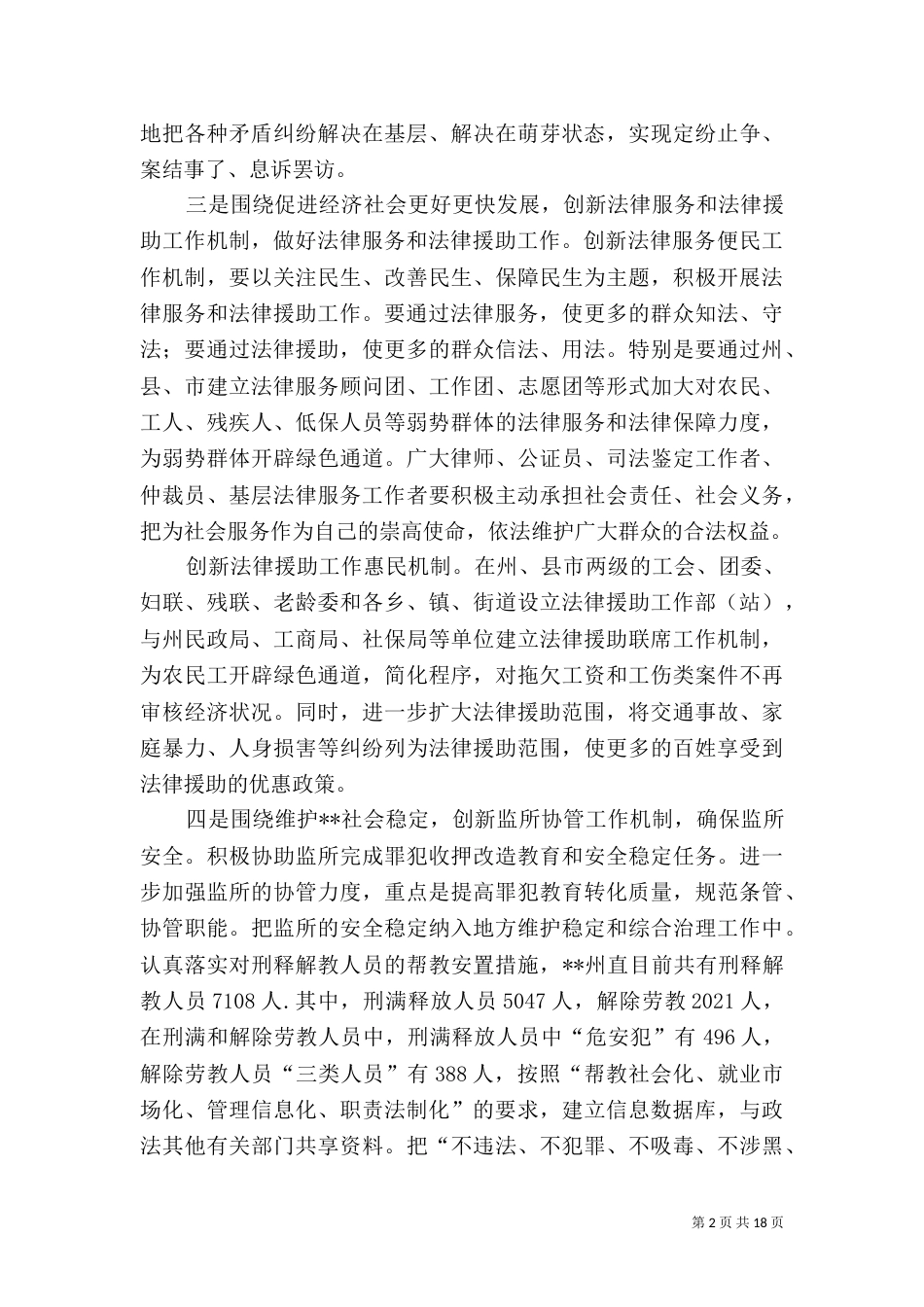 地把各种矛盾纠纷解决在基层、解决在萌芽状态，实现定纷止争、案结事了、息诉罢访。

三是围绕促进经济社会更好更快发展，创新法律服务和法律援助工作机制，做好法律服务和法律援助工作。创新法律服务便民工作机制，要以关注民生、改善民生、保障民生为主题，积极开展法律服务和法律援助工作。要通过法律服务，使更多的群众知法、守法；要通过法律援助，使更多的群众信法、用法。特别是要通过州、县、市建立法律服务顾问团、工作团、志愿团等形式加大对农民、工人、残疾人、低保人员等弱势群体的法律服务和法律保障力度，为弱势群体开辟绿色通道。广大律师、公证员、司法鉴定工作者、仲裁员、基层法律服务工作者要积极主动承担社会责任、社会义务，把为社会服务作为自己的崇高使命，依法维护广大群众的合法权益。

创新法律援助工作惠民机制。在州、县市两级的工会、团委、妇联、残联、老龄委和各乡、镇、街道设立法律援助工作部（站），与州民政局、工商局、社保局等单位建立法律援助联席工作机制，为农民工开辟绿色通道，简化程序，对拖欠工资和工伤类案件不再审核经济状况。同时，进一步扩大法律援助范围，将交通事故、家庭暴力、人身损害等纠纷列为法律援助范围，使更多的百姓享受到法律援助的优惠政策。

四是围绕维护**社会稳定，创新监所协管工作机制，确保监所安全。积极协助监所完成罪犯收押改造教育和安全稳定任务。进一步加强监所的协管力度，重点是提高罪犯教育转化质量，规范条管、协管职能。把监所的安全稳定纳入地方维护稳定和综合治理工作中。认真落实对刑释解教人员的帮教安置措施，**州直目前共有刑释解教人员 7108 人.其中，刑满释放人员 5047 人，解除劳教 2021 人，在刑满和解除劳教人员中，刑满释放人员中“危安犯”有 496 人，解除劳教人员“三类人员”有 388 人，按照“帮教社会化、就业市场化、管理信息化、职责法制化”的要求，建立信息数据库，与政法其他有关部门共享资料。把“不违法、不犯罪、不吸毒、不涉黑、

第 2 页 共 18 页